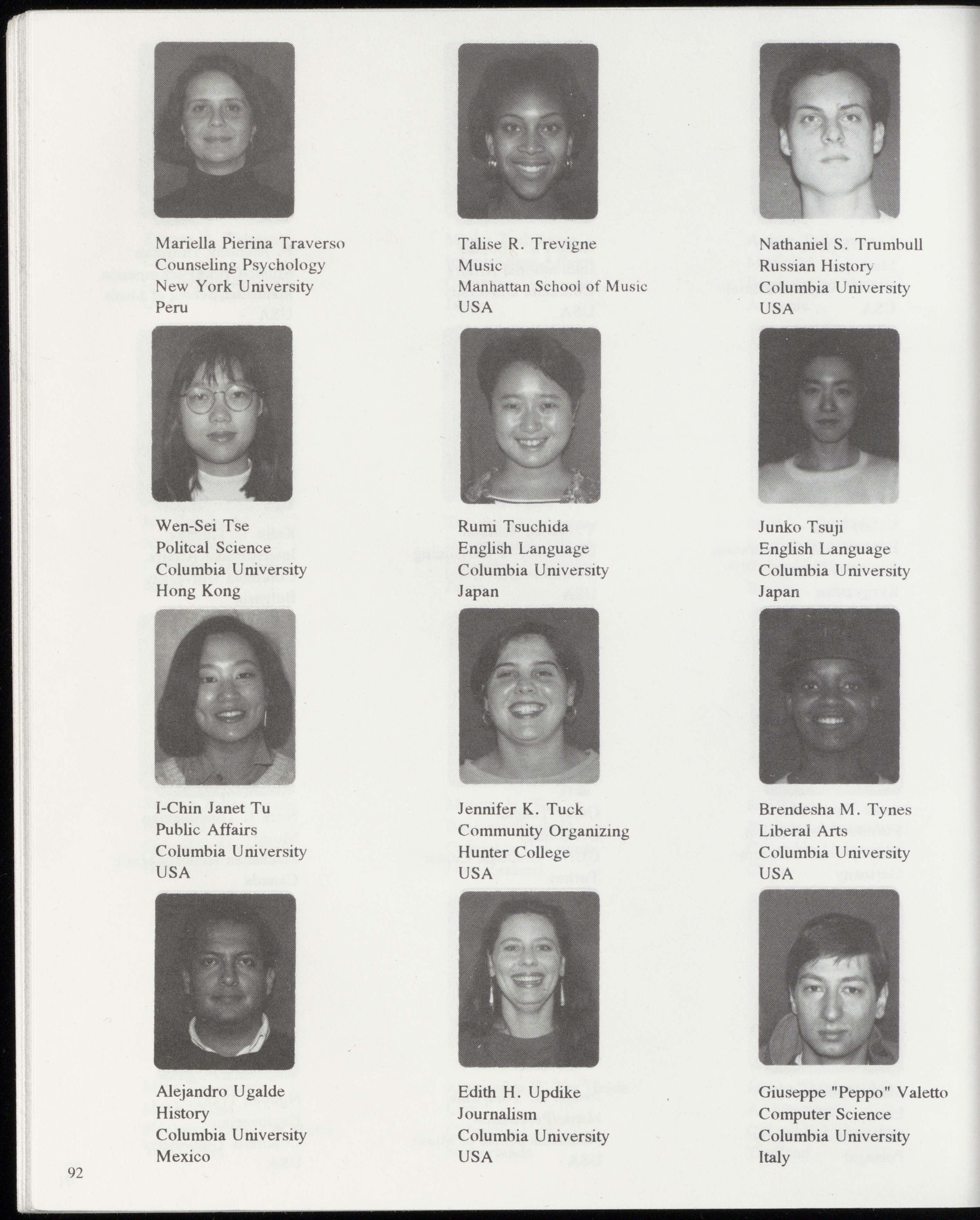 Mariella Pierina Traverso
Counseling Psychology
New York University
Peru

Talise R. Trevigne
Music
Manhattan School of Music
USA

Nathaniel S. Trumbull
Russian History
Columbia University
USA

Wen-Sei Tse
Politcal Science
Columbia University
Hong Kong

Rumi Tsuchida
English Language
Columbia University
Japan

Junko Tsuji
English Language
Columbia University
Japan

I-Chin Janet Tu
Public Affairs
Columbia University
USA

Jennifer K. Tuck
Community Organizing
Hunter College
USA

Brendesha M. Tynes
Liberal Arts
Columbia University
USA

Alejandro Ugalde
History
Columbia University
Mexico

Edith H. Updike
Journalism
Columbia University
USA

Giuseppe "Peppo" Valetto
Computer Science
Columbia University
Italy

92